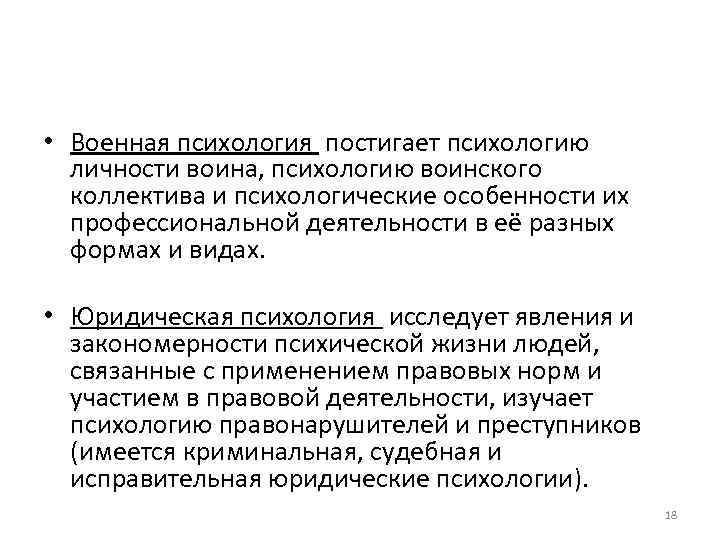 • Военная психология постигает психологию личности воина, психологию воинского коллектива и психологические особенности их профессиональной деятельности в её разных формах и видах.

• Юридическая психология исследует явления и закономерности психической жизни людей, связанные с применением правовых норм и участием в правовой деятельности, изучает психологию правонарушителей и преступников (имеется криминальная, судебная и исправительная юридические психологии).

18